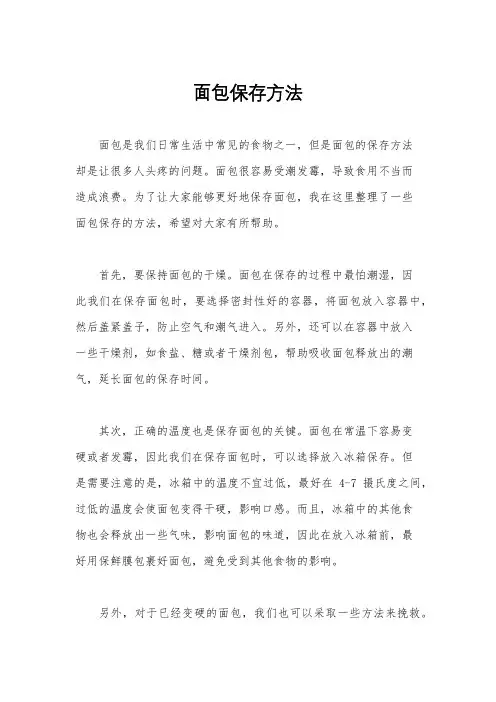 面包保存方法

面包是我们日常生活中常见的食物之一，但是面包的保存方法却是让很多人头疼的问题。面包很容易受潮发霉，导致食用不当而造成浪费。为了让大家能够更好地保存面包，我在这里整理了一些面包保存的方法，希望对大家有所帮助。

首先，要保持面包的干燥。面包在保存的过程中最怕潮湿，因此我们在保存面包时，要选择密封性好的容器，将面包放入容器中，然后盖紧盖子，防止空气和潮气进入。另外，还可以在容器中放入一些干燥剂，如食盐、糖或者干燥剂包，帮助吸收面包释放出的潮气，延长面包的保存时间。

其次，正确的温度也是保存面包的关键。面包在常温下容易变硬或者发霉，因此我们在保存面包时，可以选择放入冰箱保存。但是需要注意的是，冰箱中的温度不宜过低，最好在 4-7 摄氏度之间，过低的温度会使面包变得干硬，影响口感。而且，冰箱中的其他食物也会释放出一些气味，影响面包的味道，因此在放入冰箱前，最好用保鲜膜包裹好面包，避免受到其他食物的影响。

另外，对于已经变硬的面包，我们也可以采取一些方法来挽救。